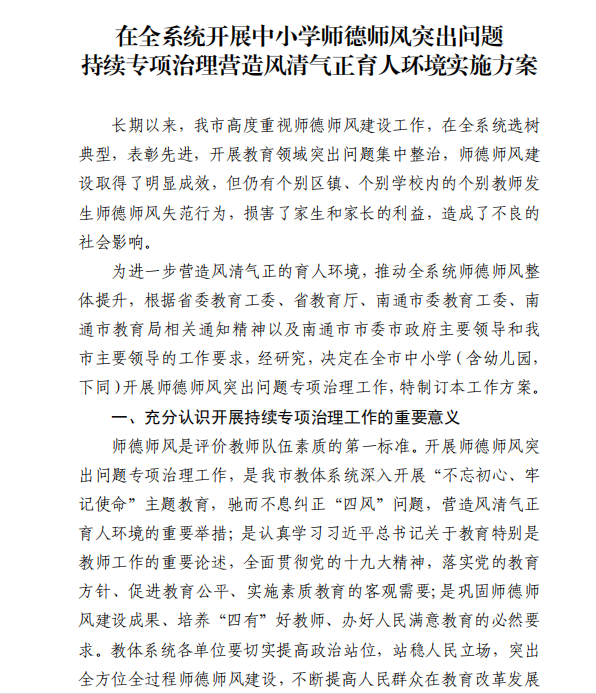 在全系统开展中小学师德师风突出问题
持续专项治理营造风清气正育人环境实施方案

长期以来，我市高度重视师德师风建设工作，在全系统选树典型，表彰先进，开展教育领域突出问题集中整治，师德师风建设取得了明显成效，但仍有个别区镇、个别学校内的个别教师发生师德师风失范行为，损害了家生和家长的利益，造成了不良的社会影响。

为进一步营造风清气正的育人环境，推动全系统师德师风整体提升，根据省委教育工委、省教育厅、南通市委教育工委、南通市教育局相关通知精神以及南通市市委市政府主要领导和我市主要领导的工作要求，经研究，决定在全市中小学（含幼儿园，下同）开展师德师风突出问题专项治理工作，特制订本工作方案。

一、充分认识开展持续专项治理工作的重要意义

师德师风是评价教师队伍素质的第一标准。开展师德师风突出问题专项治理工作，是我市教体系统深入开展“不忘初心、牢记使命”主题教育，驰而不息纠正“四风”问题，营造风清气正育人环境的重要举措；是认真学习习近平总书记关于教育特别是教师工作的重要论述，全面贯彻党的十九大精神，落实党的教育方针、促进教育公平、实施素质教育的客观需要；是巩固师德师风建设成果、培养“四有”好教师、办好人民满意教育的必然要求。教体系统各单位要切实提高政治站位，站稳人民立场，突出全方位全过程师德师风建设，不断提高人民群众在教育改革发展